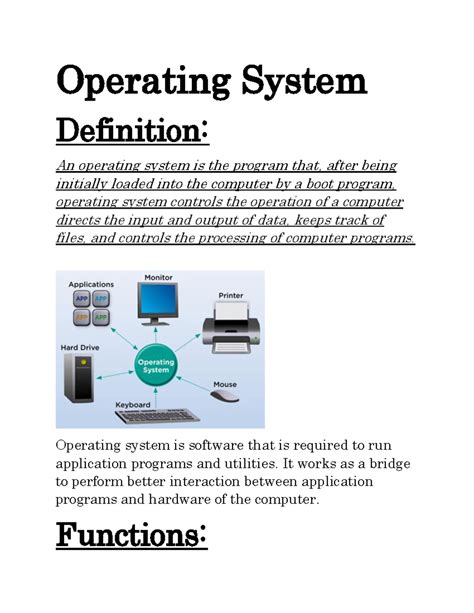 Operating System

Definition:

An operating system is the program that, after being initially loaded into the computer by a boot program, operating system controls the operation of a computer directs the input and output of data, keeps track of files, and controls the processing of computer programs.

Applications
APP APP
APP APP
Monitor
Printer
Hard Drive
Operating System
Mouse
Keyboard

Operating system is software that is required to run application programs and utilities. It works as a bridge to perform better interaction between application programs and hardware of the computer.

Functions: